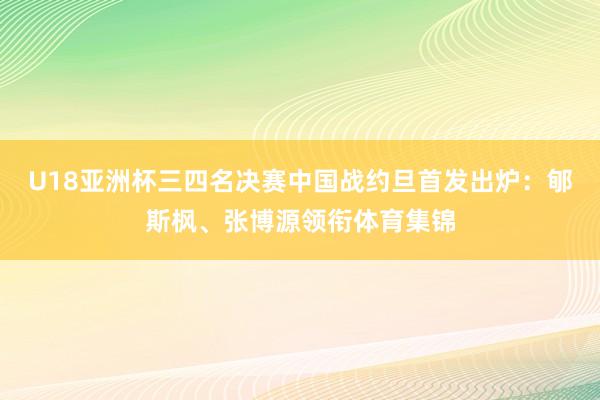 U18亚洲杯三四名决赛中国战约旦首发出炉：郇斯枫、张博源领衔体育集锦